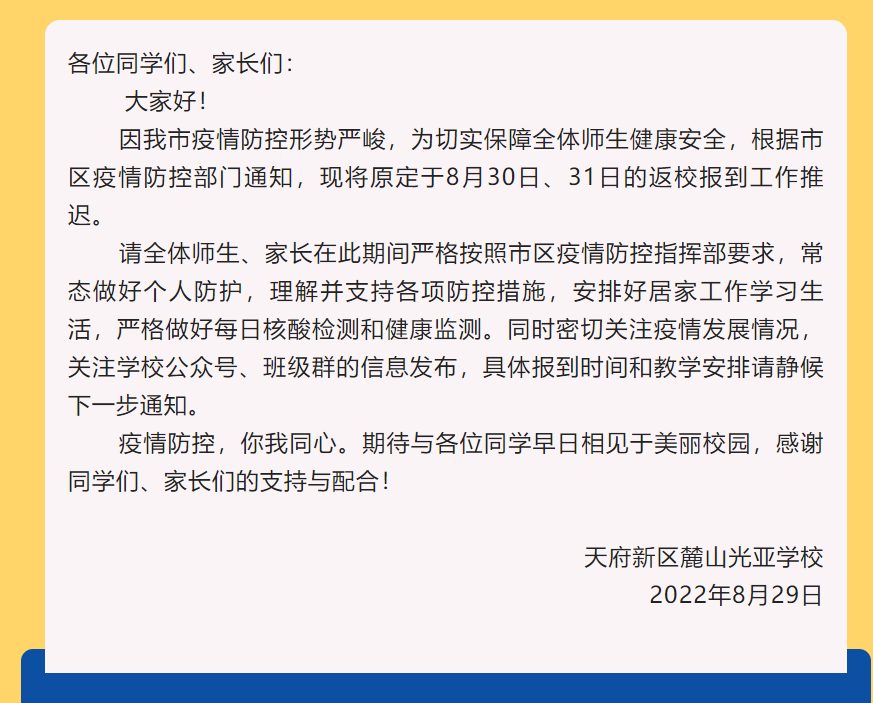 各位同学们、家长们：

大家好！

因我市疫情防控形势严峻，为切实保障全体师生健康安全，根据市区疫情防控部门通知，现将原定于8月30日、31日的返校报到工作推迟。

请全体师生、家长在此期间严格按照市区疫情防控指挥部要求，常态做好个人防护，理解并支持各项防控措施，安排好居家工作学习生活，严格做好每日核酸检测和健康监测。同时密切关注疫情发展情况，关注学校公众号、班级群的信息发布，具体报到时间和教学安排请静候下一步通知。

疫情防控，你我同心。期待与各位同学早日相见于美丽校园，感谢同学们、家长们的支持与配合！

天府新区麓山光亚学校
2022年8月29日